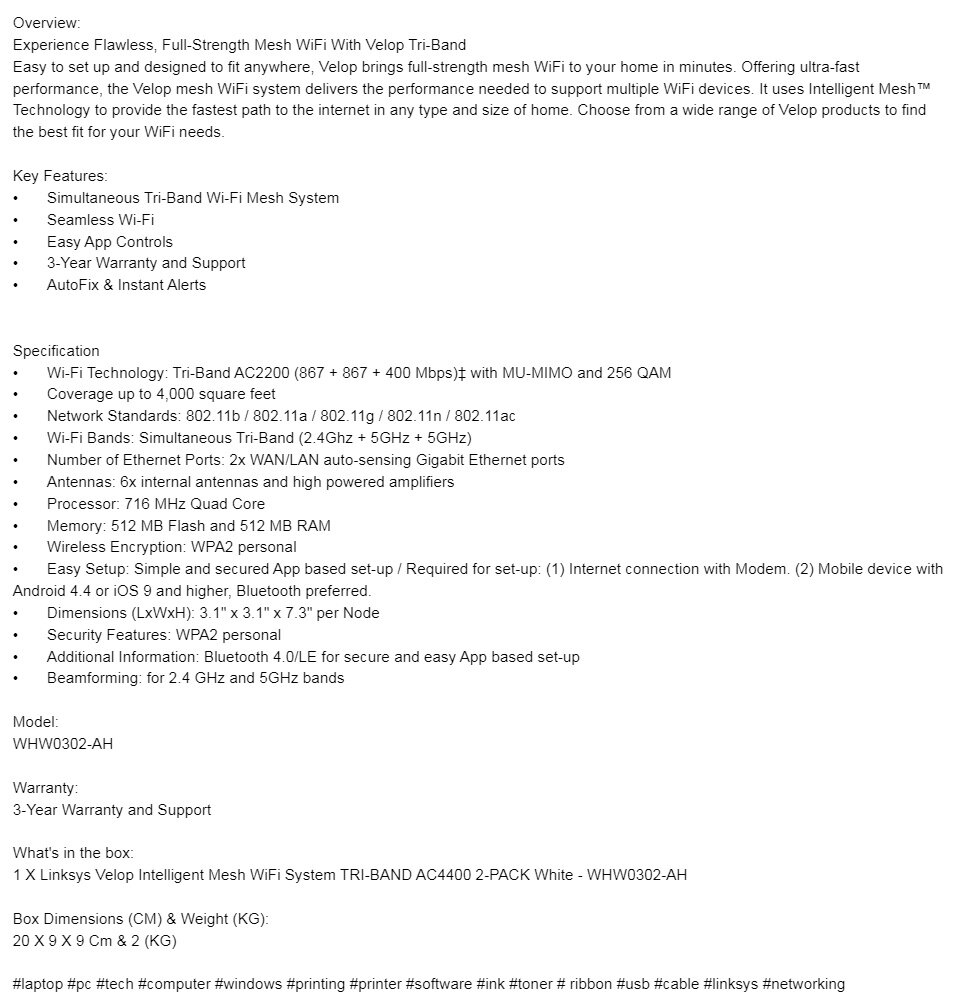 Overview:
Experience Flawless, Full-Strength Mesh WiFi With Velop Tri-Band
Easy to set up and designed to fit anywhere, Velop brings full-strength mesh WiFi to your home in minutes. Offering ultra-fast performance, the Velop mesh WiFi system delivers the performance needed to support multiple WiFi devices. It uses Intelligent Mesh™ Technology to provide the fastest path to the internet in any type and size of home. Choose from a wide range of Velop products to find the best fit for your WiFi needs.

Key Features:
• Simultaneous Tri-Band Wi-Fi Mesh System
• Seamless Wi-Fi
• Easy App Controls
• 3-Year Warranty and Support
• AutoFix & Instant Alerts

Specification
• Wi-Fi Technology: Tri-Band AC2200 (867 + 867 + 400 Mbps)‡ with MU-MIMO and 256 QAM
• Coverage up to 4,000 square feet
• Network Standards: 802.11b / 802.11a / 802.11g / 802.11n / 802.11ac
• Wi-Fi Bands: Simultaneous Tri-Band (2.4Ghz + 5GHz + 5GHz)
• Number of Ethernet Ports: 2x WAN/LAN auto-sensing Gigabit Ethernet ports
• Antennas: 6x internal antennas and high powered amplifiers
• Processor: 716 MHz Quad Core
• Memory: 512 MB Flash and 512 MB RAM
• Wireless Encryption: WPA2 personal
• Easy Setup: Simple and secured App based set-up / Required for set-up: (1) Internet connection with Modem. (2) Mobile device with Android 4.4 or iOS 9 and higher, Bluetooth preferred.
• Dimensions (LxWxH): 3.1" x 3.1" x 7.3" per Node
• Security Features: WPA2 personal
• Additional Information: Bluetooth 4.0/LE for secure and easy App based set-up
• Beamforming: for 2.4 GHz and 5GHz bands

Model:
WHW0302-AH

Warranty:
3-Year Warranty and Support

What's in the box:
1 X Linksys Velop Intelligent Mesh WiFi System TRI-BAND AC4400 2-PACK White - WHW0302-AH

Box Dimensions (CM) & Weight (KG):
20 X 9 X 9 Cm & 2 (KG)

#laptop #pc #tech #computer #windows #printing #printer #software #ink #toner # ribbon #usb #cable #linksys #networking